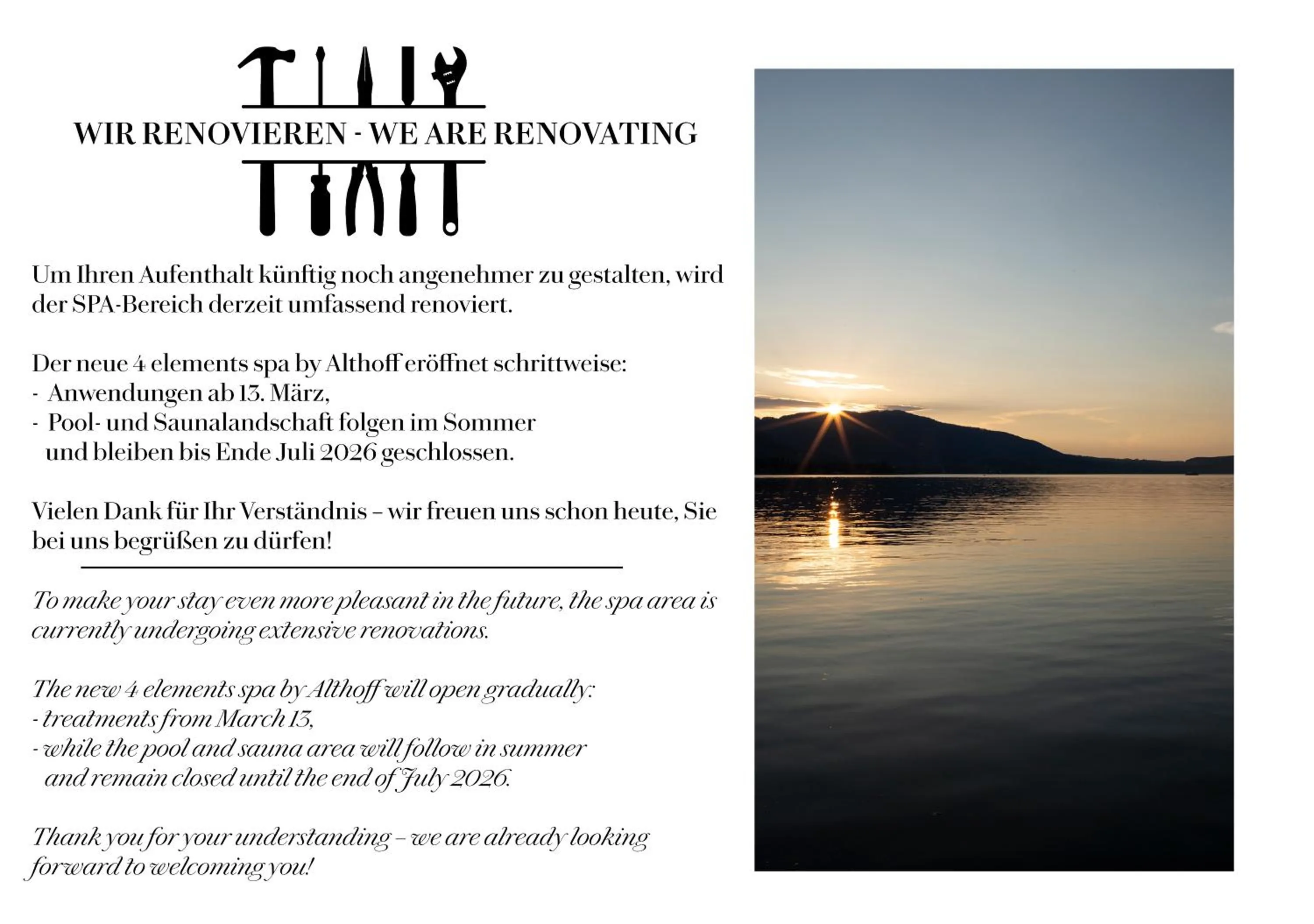 WIR RENOVIEREN - WE ARE RENOVATING

Um Ihren Aufenthalt künftig noch angenehmer zu gestalten, wird der SPA-Bereich derzeit umfassend renoviert.

Der neue 4 elements spa by Althoff eröffnet schrittweise:
- Anwendungen ab 13. März,
- Pool- und Saunalandschaft folgen im Sommer und bleiben bis Ende Juli 2026 geschlossen.

Vielen Dank für Ihr Verständnis – wir freuen uns schon heute, Sie bei uns begrüßen zu dürfen!

To make your stay even more pleasant in the future, the spa area is currently undergoing extensive renovations.

The new 4 elements spa by Althoff will open gradually:
- treatments from March 13,
- while the pool and sauna area will follow in summer and remain closed until the end of July 2026.

Thank you for your understanding – we are already looking forward to welcoming you!